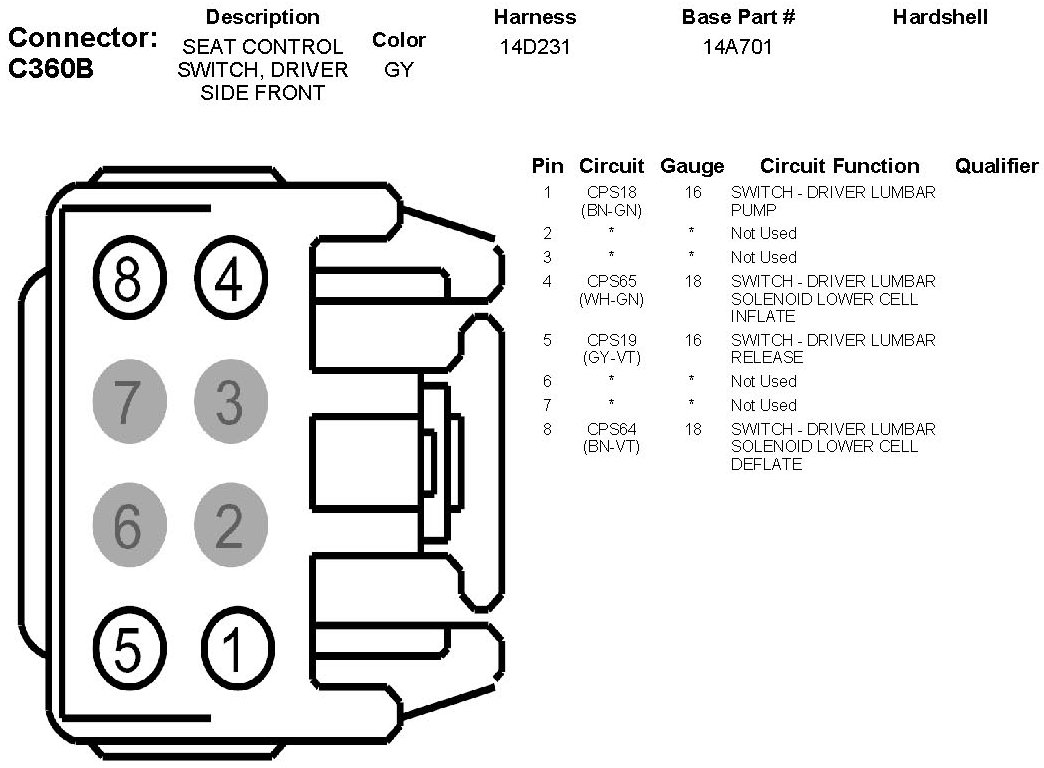 Connector: C360B

| Description | Color | Harness | Base Part # | Hardshell |
|---|---|---|---|---|
| SEAT CONTROL SWITCH, DRIVER SIDE FRONT | GY | 14D231 | 14A701 | |

8 4
7 3
6 2
5 1

| Pin | Circuit | Gauge | Circuit Function | Qualifier |
|---|---|---|---|---|
| 1 | CPS18 (BN-GN) | 16 | SWITCH - DRIVER LUMBAR PUMP | |
| 2 | * | * | Not Used | |
| 3 | * | * | Not Used | |
| 4 | CPS65 (WH-GN) | 18 | SWITCH - DRIVER LUMBAR SOLENOID LOWER CELL INFLATE | |
| 5 | CPS19 (GY-VT) | 16 | SWITCH - DRIVER LUMBAR RELEASE | |
| 6 | * | * | Not Used | |
| 7 | * | * | Not Used | |
| 8 | CPS64 (BN-VT) | 18 | SWITCH - DRIVER LUMBAR SOLENOID LOWER CELL DEFLATE | |